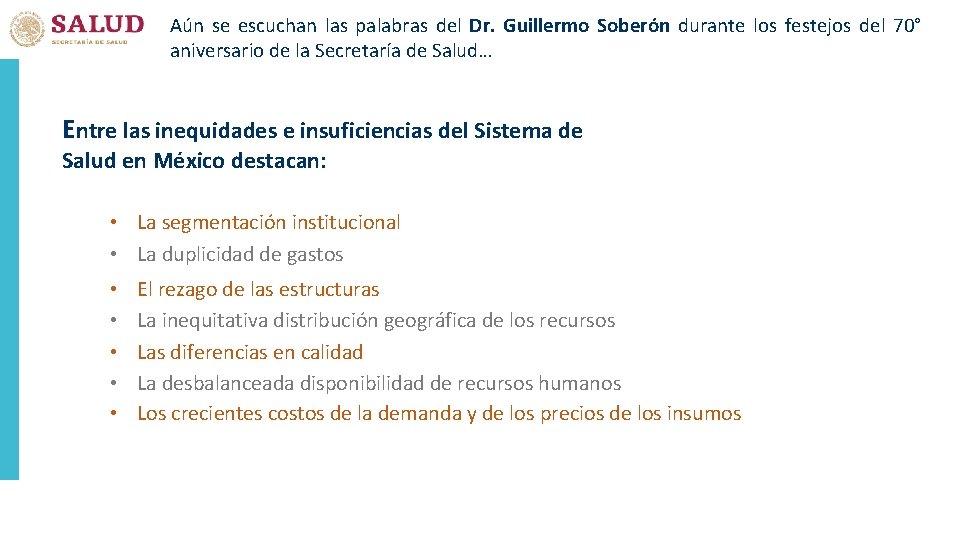 SALUD
SECRETARÍA DE SALUD

Aún se escuchan las palabras del Dr. Guillermo Soberón durante los festejos del 70° aniversario de la Secretaría de Salud…

Entre las inequidades e insuficiencias del Sistema de Salud en México destacan:

• La segmentación institucional
• La duplicidad de gastos
• El rezago de las estructuras
• La inequitativa distribución geográfica de los recursos
• Las diferencias en calidad
• La desbalanceada disponibilidad de recursos humanos
• Los crecientes costos de la demanda y de los precios de los insumos